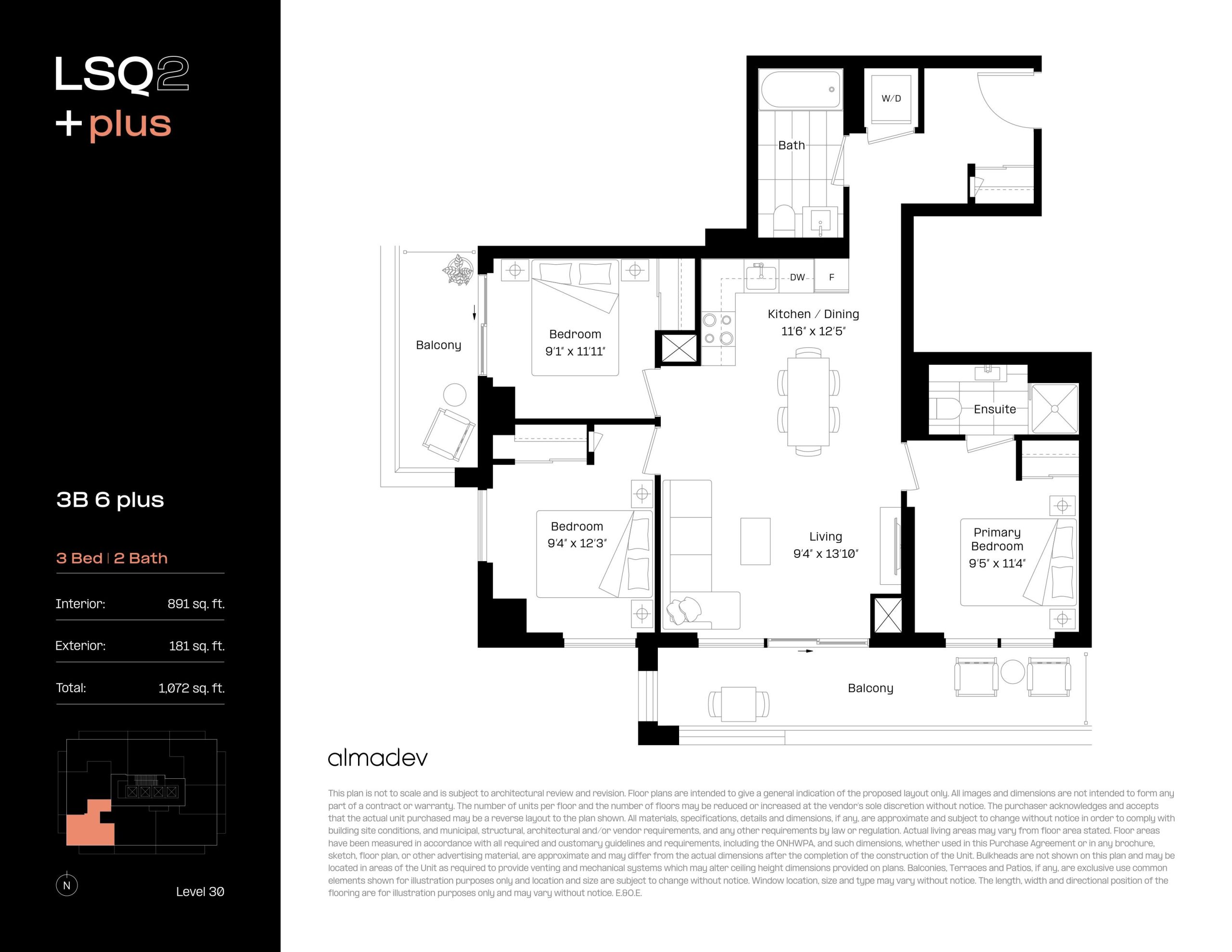 LSQ2
+plus

3B 6 plus

3 Bed | 2 Bath

Interior: 891 sq. ft.

Exterior: 181 sq. ft.

Total: 1,072 sq. ft.

N

Level 30

Bath

W/D

DW

F

Kitchen / Dining
11'6" x 12'5"

Balcony

Bedroom
9'1" x 11'11"

Ensuite

Bedroom
9'4" x 12'3"

Living
9'4" x 13'10"

Primary Bedroom
9'5" x 11'4"

Balcony

almadev

This plan is not to scale and is subject to architectural review and revision. Floor plans are intended to give a general indication of the proposed layout only. All images and dimensions are not intended to form any part of a contract or warranty. The number of units per floor and the number of floors may be reduced or increased at the vendor's sole discretion without notice. The purchaser acknowledges and accepts that the actual unit purchased may be a reverse layout to the plan shown. All materials, specifications, details and dimensions, if any, are approximate and subject to change without notice in order to comply with building site conditions, and municipal, structural, architectural and/or vendor requirements, and any other requirements by law or regulation. Actual living areas may vary from floor area stated. Floor areas have been measured in accordance with all required and customary guidelines and requirements, including the ONHWPA, and such dimensions, whether used in this Purchase Agreement or in any brochure, sketch, floor plan, or other advertising material, are approximate and may differ from the actual dimensions after the completion of the construction of the Unit. Bulkheads are not shown on this plan and may be located in areas of the Unit as required to provide venting and mechanical systems which may alter ceiling height dimensions provided on plans. Balconies, Terraces and Patios, if any, are exclusive use common elements shown for illustration purposes only and location and size are subject to change without notice. Window location, size and type may vary without notice. The length, width and directional position of the flooring are for illustration purposes only and may vary without notice. E.&O.E.